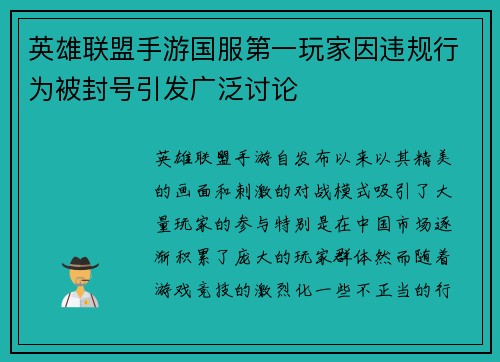 英雄联盟手游国服第一玩家因违规行为被封号引发广泛讨论

英雄联盟手游自发布以来以其精美的画面和刺激的对战模式吸引了大量玩家的参与特别是在中国市场逐渐积累了庞大的玩家群体然而随着游戏竞技的激烈化一些不正当的行